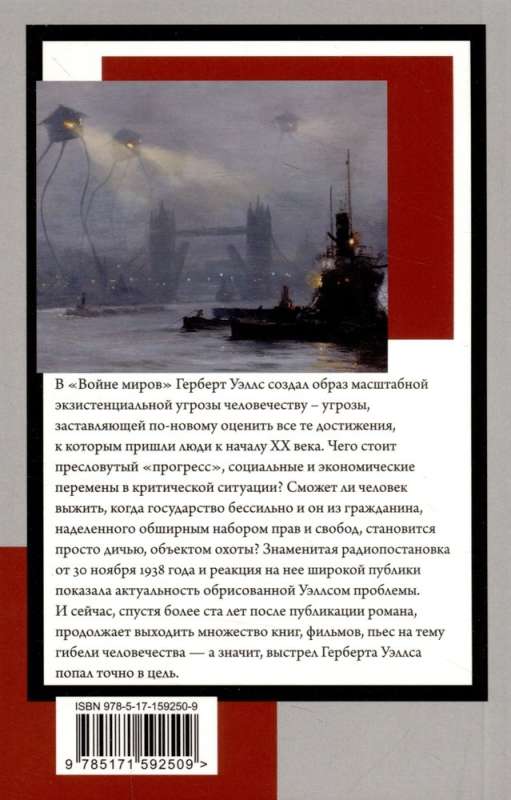 В «Войне миров» Герберт Уэллс создал образ масштабной экзистенциальной угрозы человечеству – угрозы, заставляющей по-новому оценить все те достижения, к которым пришли люди к началу XX века. Чего стоит пресловутый «прогресс», социальные и экономические перемены в критической ситуации? Сможет ли человек выжить, когда государство бессильно и он из гражданина, наделенного обширным набором прав и свобод, становится просто дичью, объектом охоты? Знаменитая радиопостановка от 30 ноября 1938 года и реакция на нее широкой публики показала актуальность обрисованной Уэллсом проблемы. И сейчас, спустя более ста лет после публикации романа, продолжает выходить множество книг, фильмов, пьес на тему гибели человечества — а значит, выстрел Герберта Уэллса попал точно в цель.

ISBN 978-5-17-159250-9

9 785171 592509 >